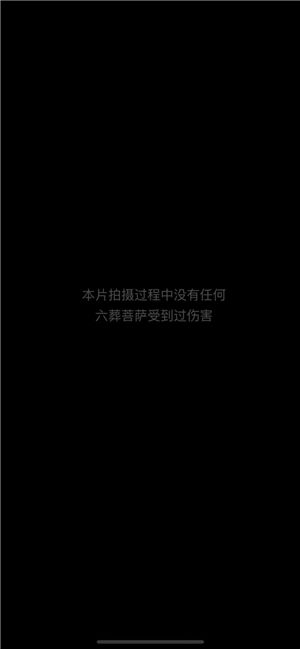 本片拍摄过程中没有任何
六葬菩萨受到过伤害